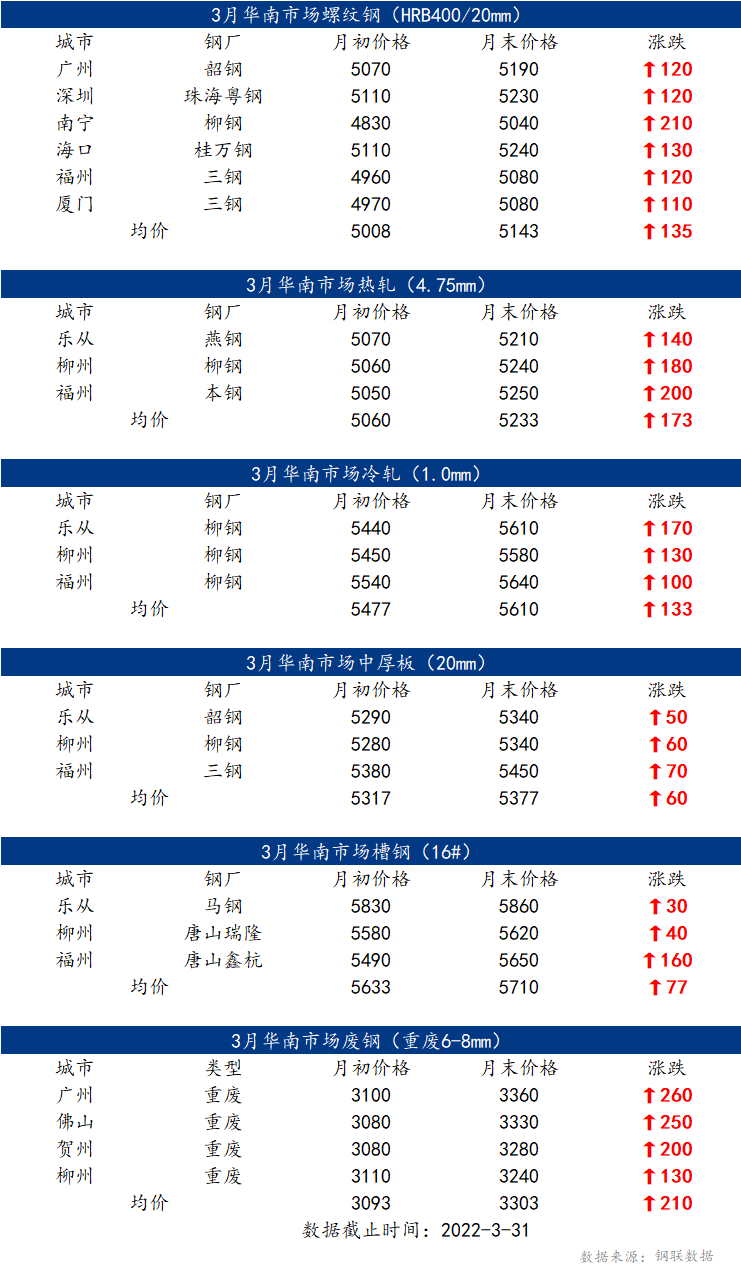 3月华南市场螺纹钢（HRB400/20mm）

| 城市 | 钢厂 | 月初价格 | 月末价格 | 涨跌 |
|---|---|---|---|---|
| 广州 | 韶钢 | 5070 | 5190 | ↑120 |
| 深圳 | 珠海粤钢 | 5110 | 5230 | ↑120 |
| 南宁 | 柳钢 | 4830 | 5040 | ↑210 |
| 海口 | 桂万钢 | 5110 | 5240 | ↑130 |
| 福州 | 三钢 | 4960 | 5080 | ↑120 |
| 厦门 | 三钢 | 4970 | 5080 | ↑110 |
| 均价 | | 5008 | 5143 | ↑135 |

3月华南市场热轧（4.75mm）

| 城市 | 钢厂 | 月初价格 | 月末价格 | 涨跌 |
|---|---|---|---|---|
| 乐从 | 燕钢 | 5070 | 5210 | ↑140 |
| 柳州 | 柳钢 | 5060 | 5240 | ↑180 |
| 福州 | 本钢 | 5050 | 5250 | ↑200 |
| 均价 | | 5060 | 5233 | ↑173 |

3月华南市场冷轧（1.0mm）

| 城市 | 钢厂 | 月初价格 | 月末价格 | 涨跌 |
|---|---|---|---|---|
| 乐从 | 柳钢 | 5440 | 5610 | ↑170 |
| 柳州 | 柳钢 | 5450 | 5580 | ↑130 |
| 福州 | 柳钢 | 5540 | 5640 | ↑100 |
| 均价 | | 5477 | 5610 | ↑133 |

3月华南市场中厚板（20mm）

| 城市 | 钢厂 | 月初价格 | 月末价格 | 涨跌 |
|---|---|---|---|---|
| 乐从 | 韶钢 | 5290 | 5340 | ↑50 |
| 柳州 | 柳钢 | 5280 | 5340 | ↑60 |
| 福州 | 三钢 | 5380 | 5450 | ↑70 |
| 均价 | | 5317 | 5377 | ↑60 |

3月华南市场槽钢（16#）

| 城市 | 钢厂 | 月初价格 | 月末价格 | 涨跌 |
|---|---|---|---|---|
| 乐从 | 马钢 | 5830 | 5860 | ↑30 |
| 柳州 | 唐山瑞隆 | 5580 | 5620 | ↑40 |
| 福州 | 唐山鑫杭 | 5490 | 5650 | ↑160 |
| 均价 | | 5633 | 5710 | ↑77 |

3月华南市场废钢（重废6-8mm）

| 城市 | 类型 | 月初价格 | 月末价格 | 涨跌 |
|---|---|---|---|---|
| 广州 | 重废 | 3100 | 3360 | ↑260 |
| 佛山 | 重废 | 3080 | 3330 | ↑250 |
| 贺州 | 重废 | 3080 | 3280 | ↑200 |
| 柳州 | 重废 | 3110 | 3240 | ↑130 |
| 均价 | | 3093 | 3303 | ↑210 |

数据截止时间：2022-3-31

数据来源：钢联数据